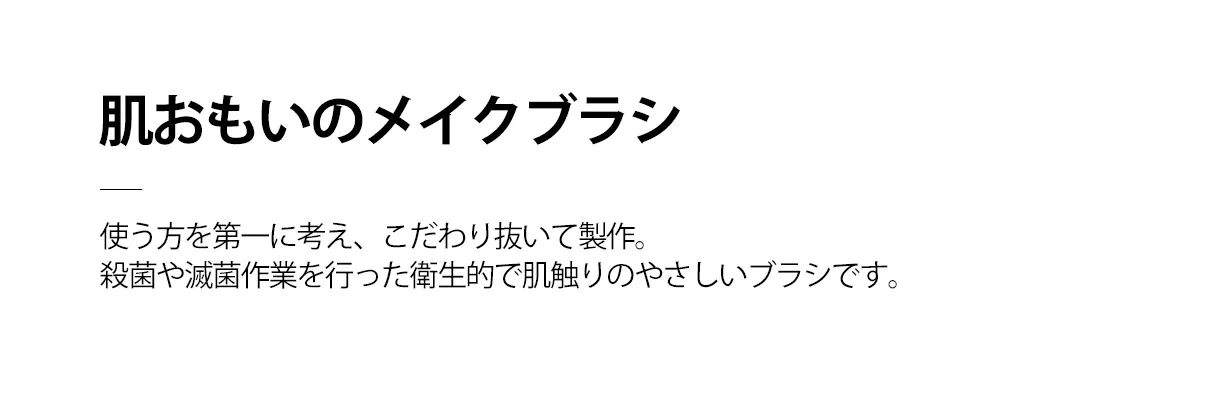 肌おもいのメイクブラシ

使う方を第一に考え、こだわり抜いて製作。
殺菌や滅菌作業を行った衛生的で肌触りのやさしいブラシです。